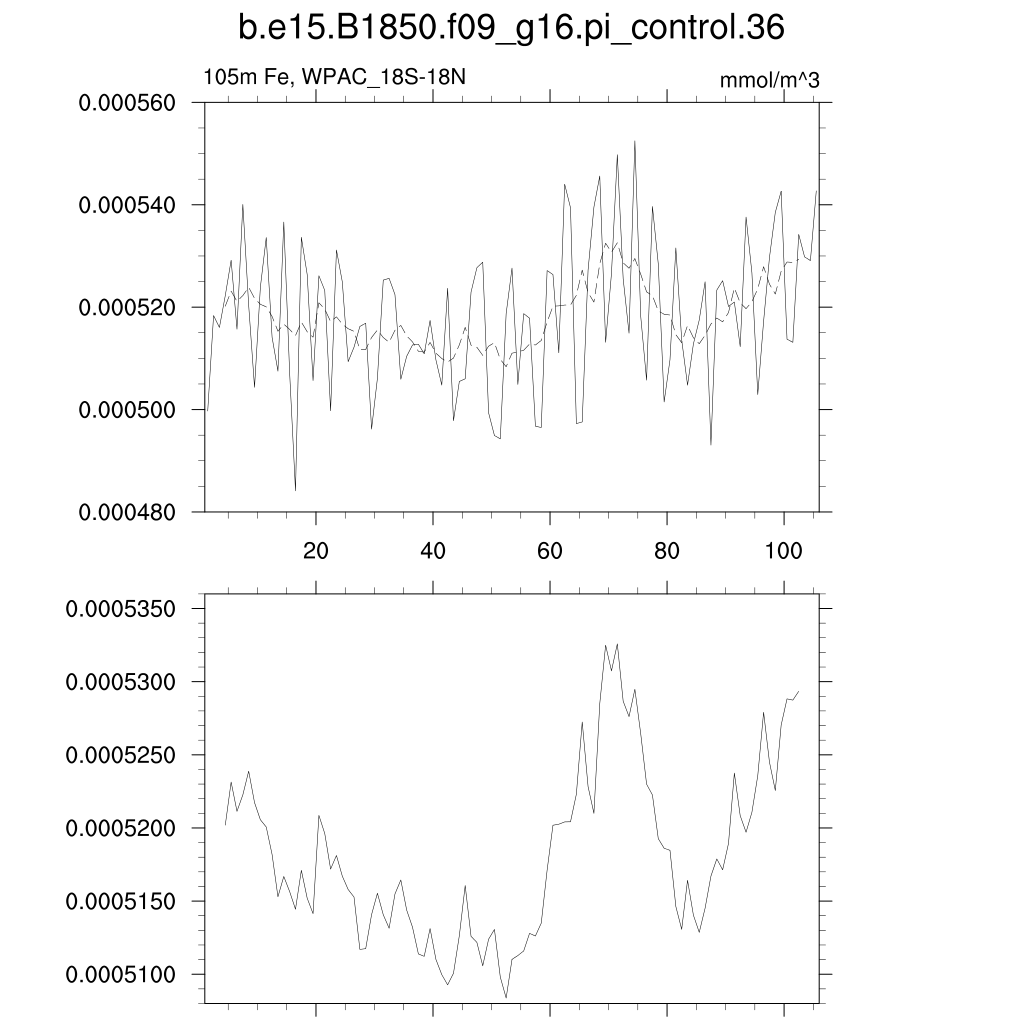 b.e15.B1850.f09_g16.pi_control.36

105m Fe, WPAC_18S-18N

mmol/m^3

0.000560
0.000540
0.000520
0.000500
0.000480

20
40
60
80
100

0.0005350
0.0005300
0.0005250
0.0005200
0.0005150
0.0005100